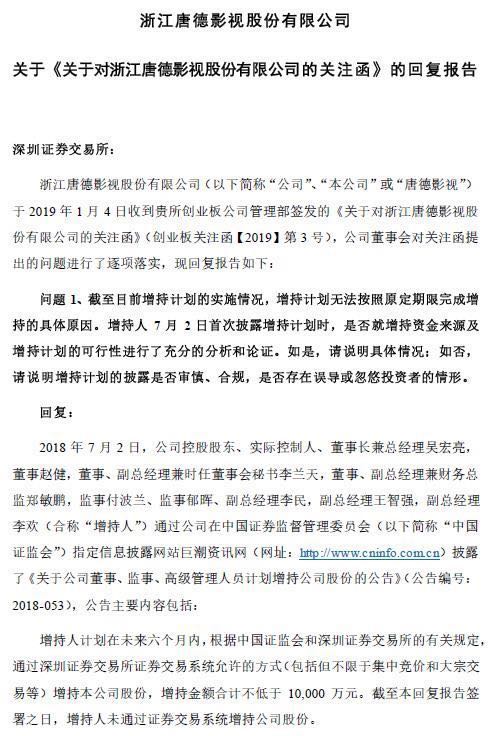 浙江唐德影视股份有限公司

关于《关于对浙江唐德影视股份有限公司的关注函》的回复报告

深圳证券交易所：

浙江唐德影视股份有限公司（以下简称“公司”、“本公司”或“唐德影视”）于 2019 年 1 月 4 日收到贵所创业板公司管理部签发的《关于对浙江唐德影视股份有限公司的关注函》（创业板关注函【2019】第 3 号），公司董事会对关注函提出的问题进行了逐项落实，现回复报告如下：

问题 1、截至目前增持计划的实施情况，增持计划无法按照原定期限完成增持的具体原因。增持人 7 月 2 日首次披露增持计划时，是否就增持资金来源及增持计划的可行性进行了充分的分析和论证。如是，请说明具体情况；如否，请说明增持计划的披露是否审慎、合规，是否存在误导或忽悠投资者的情形。

回复：

2018 年 7 月 2 日，公司控股股东、实际控制人、董事长兼总经理吴宏亮，董事赵健，董事、副总经理兼时任董事会秘书李兰天，董事、副总经理兼财务总监郑敏鹏，监事付波兰、监事郁晖、副总经理李民，副总经理王智强，副总经理李欢（合称“增持人”）通过公司在中国证券监督管理委员会（以下简称“中国证监会”）指定信息披露网站巨潮资讯网（网址：http://www.cninfo.com.cn）披露了《关于公司董事、监事、高级管理人员计划增持公司股份的公告》（公告编号：2018-053），公告主要内容包括：

增持人计划在未来六个月内，根据中国证监会和深圳证券交易所的有关规定，通过深圳证券交易所证券交易系统允许的方式（包括但不限于集中竞价和大宗交易等）增持本公司股份，增持金额合计不低于 10,000 万元。截至本回复报告签署之日，增持人未通过证券交易系统增持公司股份。